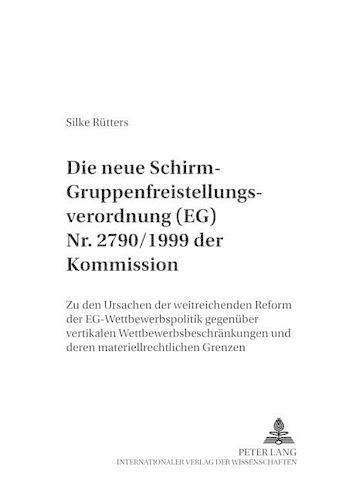 Silke Rütters

Die neue Schirm-Gruppenfreistellungsverordnung (EG) Nr. 2790/1999 der Kommission

Zu den Ursachen der weitreichenden Reform der EG-Wettbewerbspolitik gegenüber vertikalen Wettbewerbsbeschränkungen und deren materiellrechtlichen Grenzen

PETER LANG
INTERNATIONALER VERLAG DER WISSENSCHAFTEN